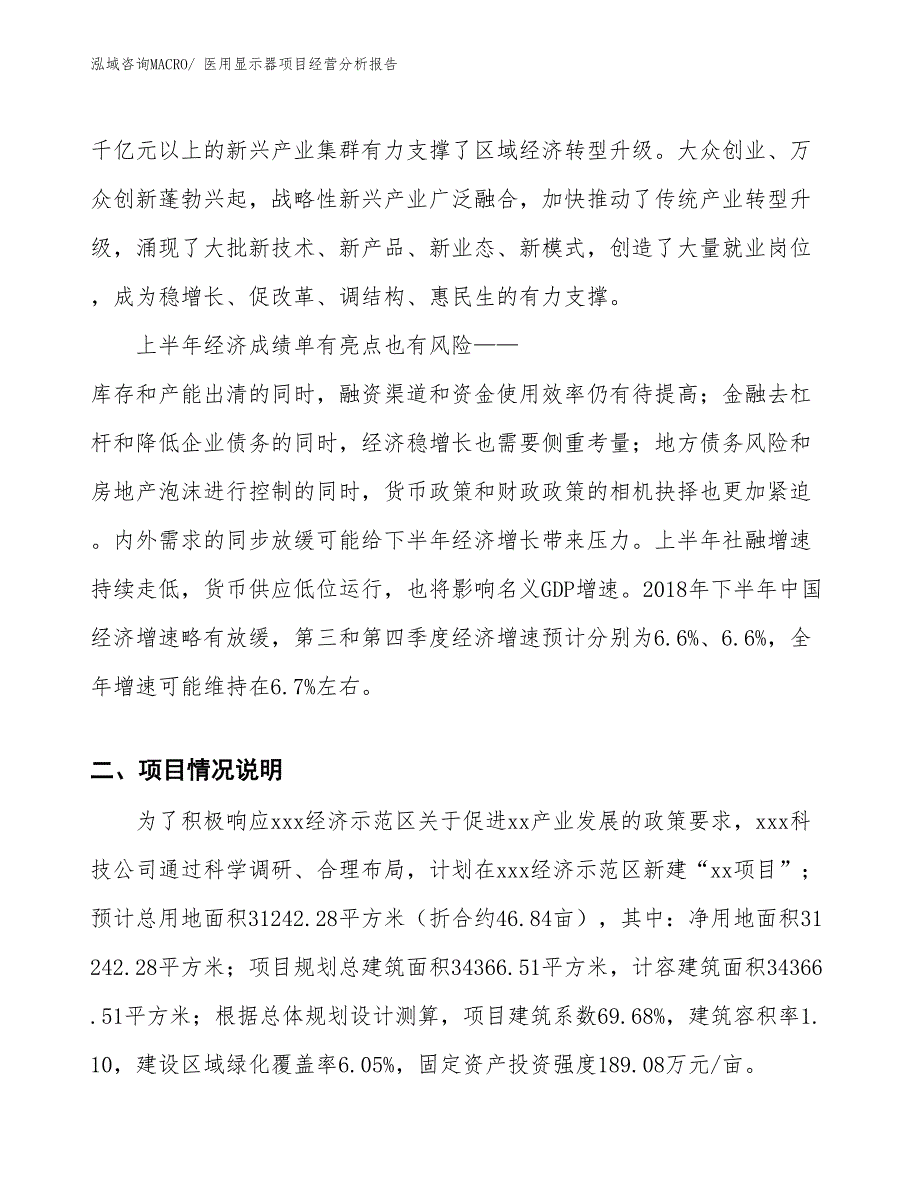 泓域咨询MACRO/ 医用显示器项目经营分析报告

千亿元以上的新兴产业集群有力支撑了区域经济转型升级。大众创业、万众创新蓬勃兴起，战略性新兴产业广泛融合，加快推动了传统产业转型升级，涌现了大批新技术、新产品、新业态、新模式，创造了大量就业岗位，成为稳增长、促改革、调结构、惠民生的有力支撑。

上半年经济成绩单有亮点也有风险——
库存和产能出清的同时，融资渠道和资金使用效率仍有待提高；金融去杠杆和降低企业债务的同时，经济稳增长也需要侧重考量；地方债务风险和房地产泡沫进行控制的同时，货币政策和财政政策的相机抉择也更加紧迫。内外需求的同步放缓可能给下半年经济增长带来压力。上半年社融增速持续走低，货币供应低位运行，也将影响名义GDP增速。2018年下半年中国经济增速略有放缓，第三和第四季度经济增速预计分别为6.6%、6.6%，全年增速可能维持在6.7%左右。

二、项目情况说明

为了积极响应xxx经济示范区关于促进xx产业发展的政策要求，xxx科技公司通过科学调研、合理布局，计划在xxx经济示范区新建“xx项目”；预计总用地面积31242.28平方米（折合约46.84亩），其中：净用地面积31242.28平方米；项目规划总建筑面积34366.51平方米，计容建筑面积34366.51平方米；根据总体规划设计测算，项目建筑系数69.68%，建筑容积率1.10，建设区域绿化覆盖率6.05%，固定资产投资强度189.08万元/亩。